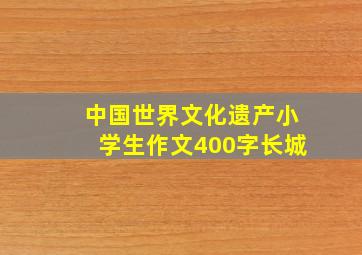 中国世界文化遗产小学生作文400字长城